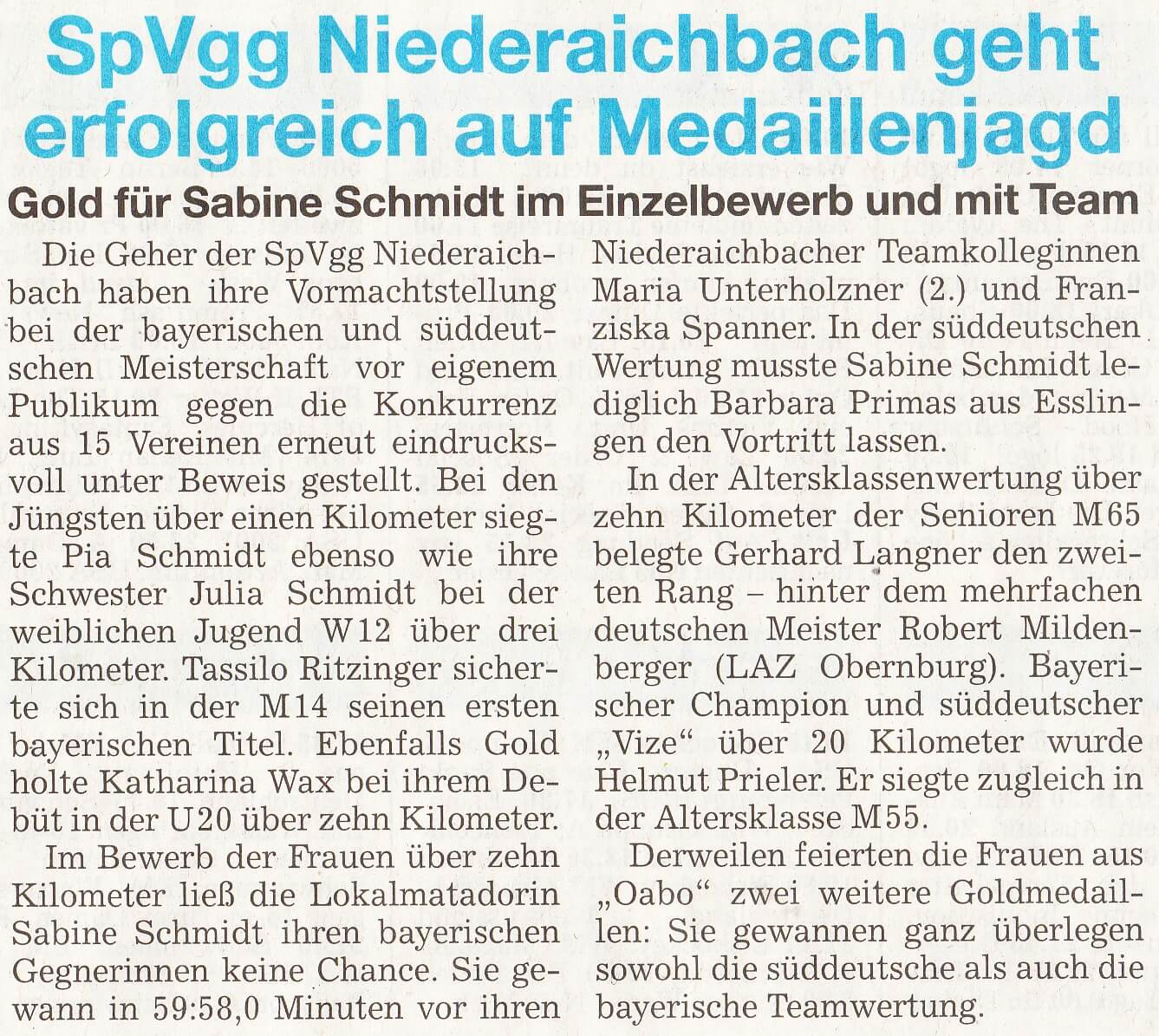 SpVgg Niederaichbach geht erfolgreich auf Medaillenjagd

Gold für Sabine Schmidt im Einzelbewerb und mit Team

Die Geher der SpVgg Niederaichbach haben ihre Vormachtstellung bei der bayerischen und süddeutschen Meisterschaft vor eigenem Publikum gegen die Konkurrenz aus 15 Vereinen erneut eindrucksvoll unter Beweis gestellt. Bei den Jüngsten über einen Kilometer siegte Pia Schmidt ebenso wie ihre Schwester Julia Schmidt bei der weiblichen Jugend W12 über drei Kilometer. Tassilo Ritzinger sicherte sich in der M14 seinen ersten bayerischen Titel. Ebenfalls Gold holte Katharina Wax bei ihrem Debüt in der U20 über zehn Kilometer.

Im Bewerb der Frauen über zehn Kilometer ließ die Lokalmatadorin Sabine Schmidt ihren bayerischen Gegnerinnen keine Chance. Sie gewann in 59:58,0 Minuten vor ihren Niederaichbacher Teamkolleginnen Maria Unterholzner (2.) und Franziska Spanner. In der süddeutschen Wertung musste Sabine Schmidt lediglich Barbara Primas aus Esslingen den Vortritt lassen.

In der Altersklassenwertung über zehn Kilometer der Senioren M65 belegte Gerhard Langner den zweiten Rang – hinter dem mehrfachen deutschen Meister Robert Mildenberger (LAZ Obernburg). Bayerischer Champion und süddeutscher „Vize“ über 20 Kilometer wurde Helmut Prieler. Er siegte zugleich in der Altersklasse M55.

Derweilen feierten die Frauen aus „Oabo“ zwei weitere Goldmedaillen: Sie gewannen ganz überlegen sowohl die süddeutsche als auch die bayerische Teamwertung.